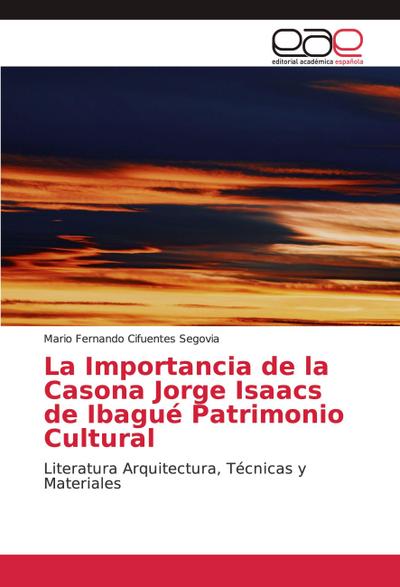 eae
editorial académica española

Mario Fernando Cifuentes Segovia

La Importancia de la Casona Jorge Isaacs de Ibagué Patrimonio Cultural

Literatura Arquitectura, Técnicas y Materiales